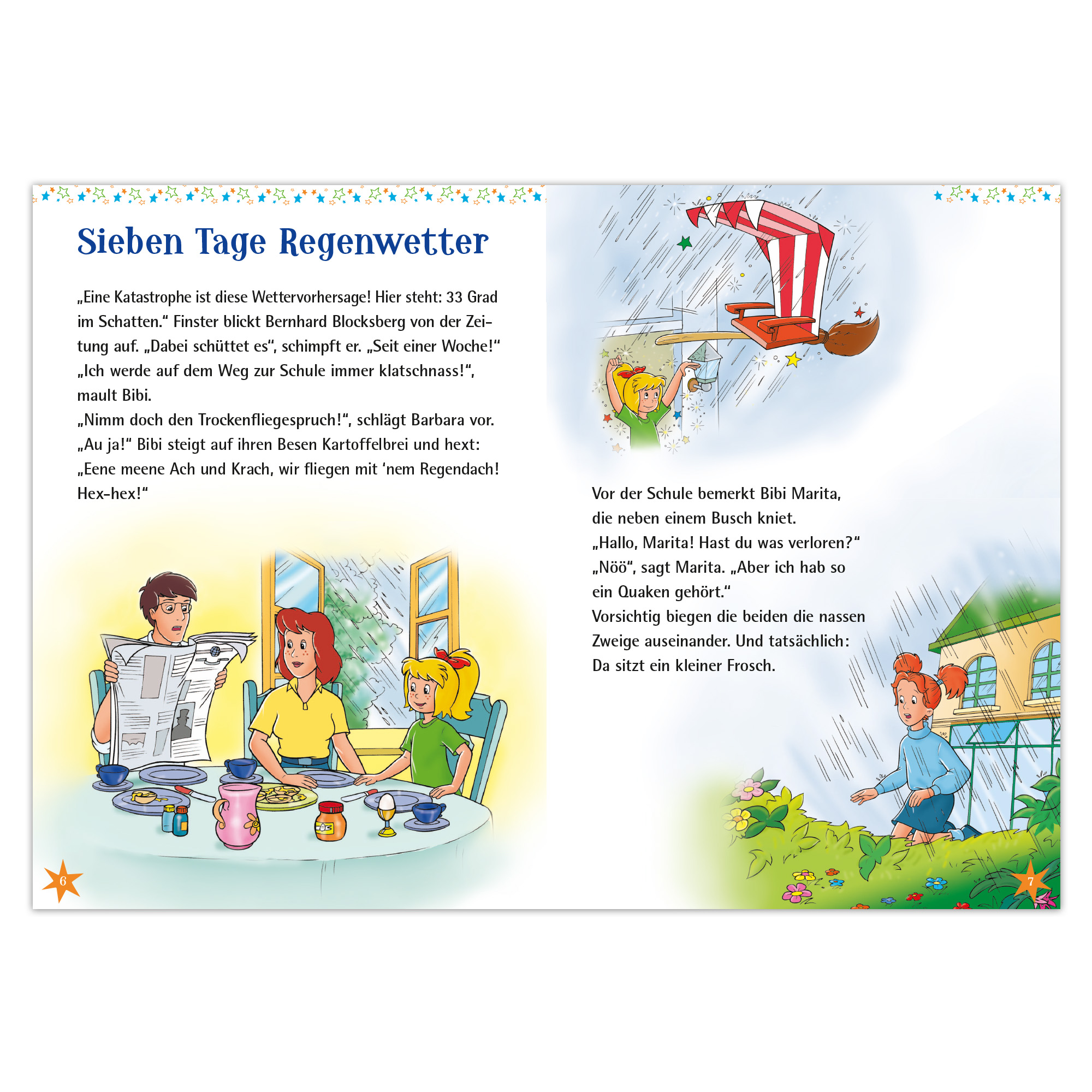 Sieben Tage Regenwetter

„Eine Katastrophe ist diese Wettervorhersage! Hier steht: 33 Grad im Schatten." Finster blickt Bernhard Blocksberg von der Zeitung auf. „Dabei schüttet es", schimpft er. „Seit einer Woche!"
„Ich werde auf dem Weg zur Schule immer klatschnass!", mault Bibi.
„Nimm doch den Trockenfliegespruch!", schlägt Barbara vor.
„Au ja!" Bibi steigt auf ihren Besen Kartoffelbrei und hext:
„Eene meene Ach und Krach, wir fliegen mit 'nem Regendach! Hex-hex!"

6

Vor der Schule bemerkt Bibi Marita, die neben einem Busch kniet.
„Hallo, Marita! Hast du was verloren?"
„Nöö", sagt Marita. „Aber ich hab so ein Quaken gehört."
Vorsichtig biegen die beiden die nassen Zweige auseinander. Und tatsächlich: Da sitzt ein kleiner Frosch.

7